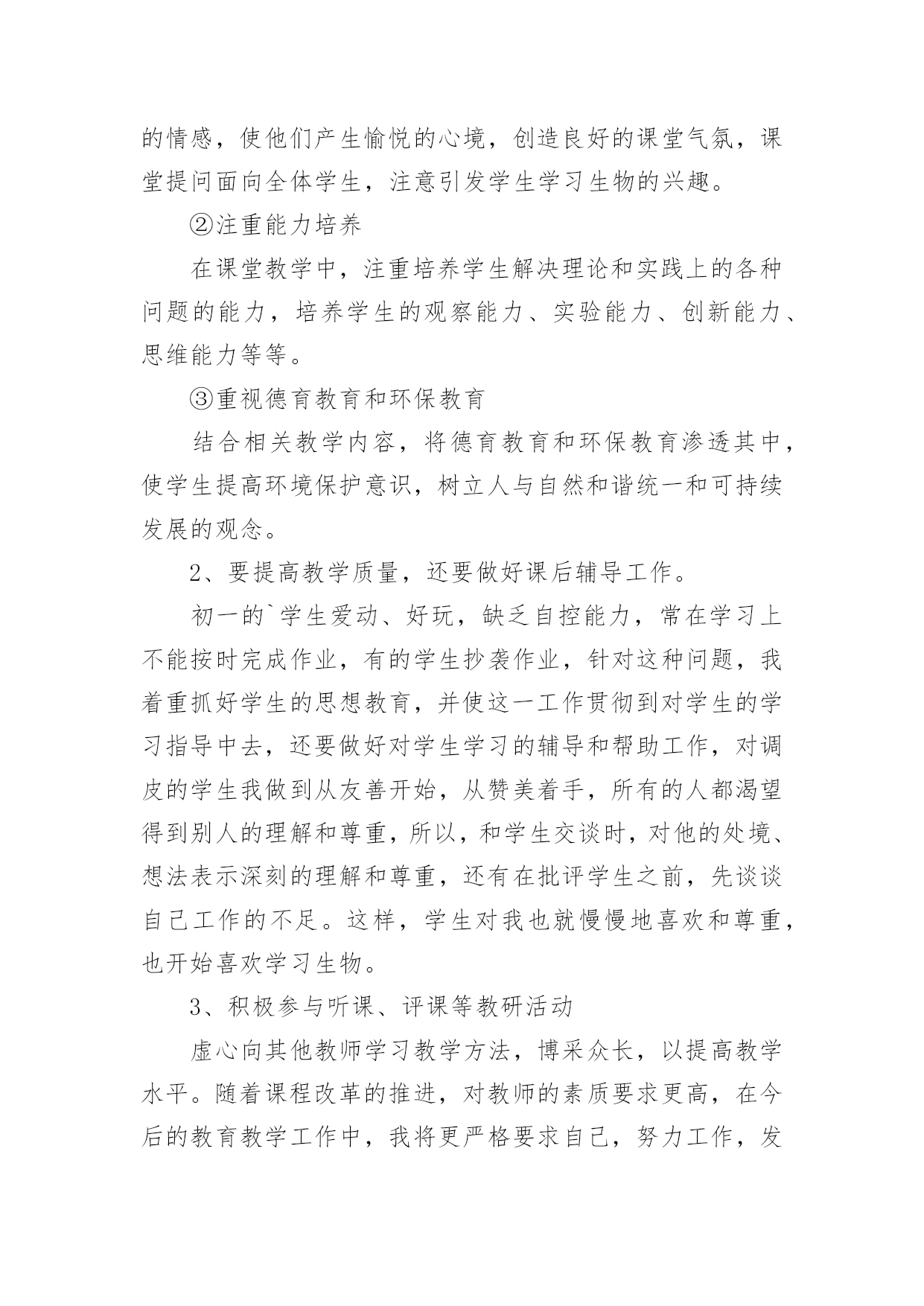 的情感，使他们产生愉悦的心境，创造良好的课堂气氛，课堂提问面向全体学生，注意引发学生学习生物的兴趣。

②注重能力培养

在课堂教学中，注重培养学生解决理论和实践上的各种问题的能力，培养学生的观察能力、实验能力、创新能力、思维能力等等。

③重视德育教育和环保教育

结合相关教学内容，将德育教育和环保教育渗透其中，使学生提高环境保护意识，树立人与自然和谐统一和可持续发展的观念。

2、要提高教学质量，还要做好课后辅导工作。

初一的`学生爱动、好玩，缺乏自控能力，常在学习上不能按时完成作业，有的学生抄袭作业，针对这种问题，我着重抓好学生的思想教育，并使这一工作贯彻到对学生的学习指导中去，还要做好对学生学习的辅导和帮助工作，对调皮的学生我做到从友善开始，从赞美着手，所有的人都渴望得到别人的理解和尊重，所以，和学生交谈时，对他的处境、想法表示深刻的理解和尊重，还有在批评学生之前，先谈谈自己工作的不足。这样，学生对我也就慢慢地喜欢和尊重，也开始喜欢学习生物。

3、积极参与听课、评课等教研活动

虚心向其他教师学习教学方法，博采众长，以提高教学水平。随着课程改革的推进，对教师的素质要求更高，在今后的教育教学工作中，我将更严格要求自己，努力工作，发